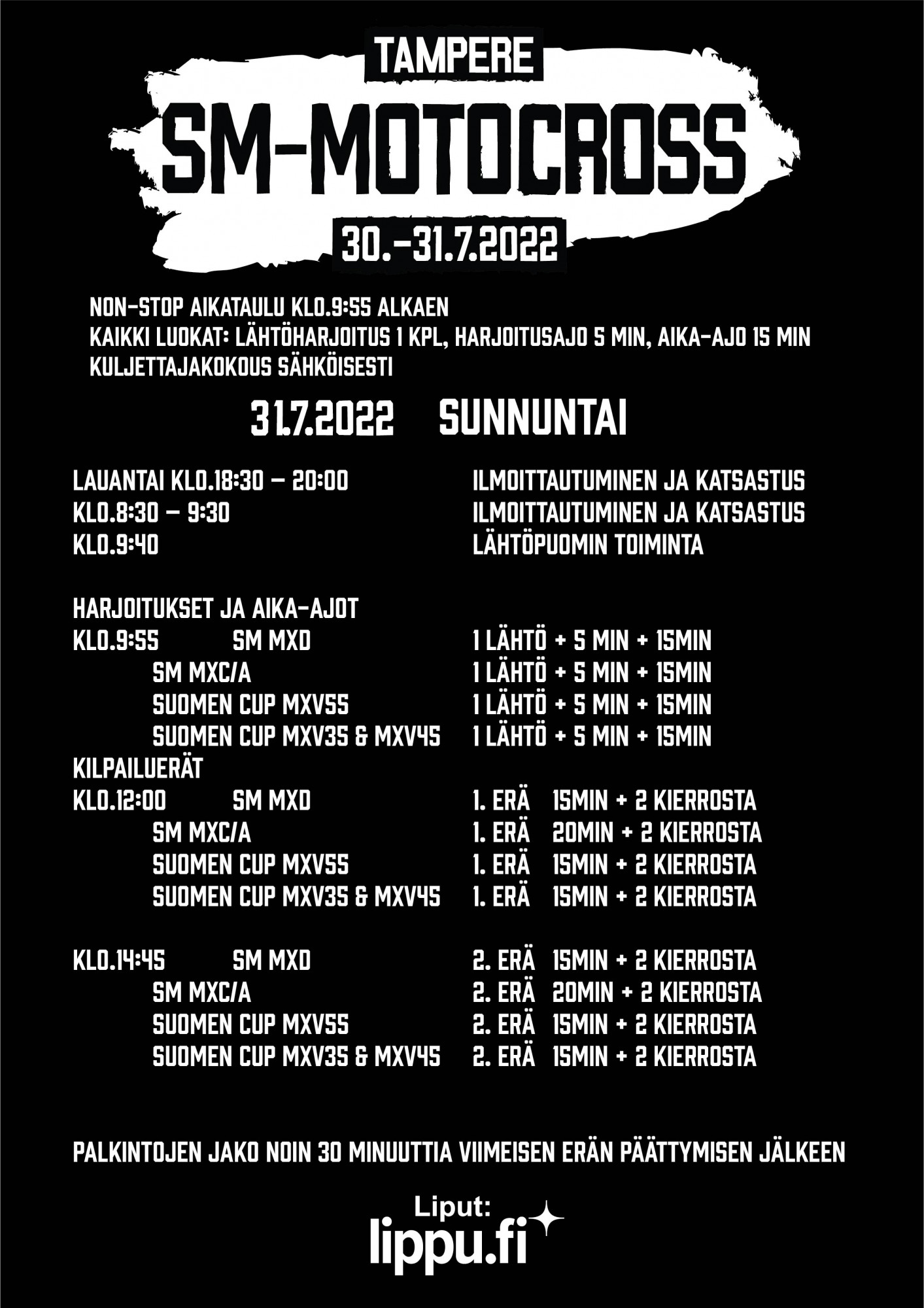 TAMPERE
SM-MOTOCROSS
30.-31.7.2022

NON-STOP AIKATAULU KLO.9:55 ALKAEN
KAIKKI LUOKAT: LÄHTÖHARJOITUS 1 KPL, HARJOITUSAJO 5 MIN, AIKA-AJO 15 MIN
KULJETTAJAKOKOUS SÄHKÖISESTI

31.7.2022 SUNNUNTAI

LAUANTAI KLO.18:30 – 20:00 ILMOITTAUTUMINEN JA KATSASTUS
KLO.8:30 – 9:30 ILMOITTAUTUMINEN JA KATSASTUS
KLO.9:40 LÄHTÖPUOMIN TOIMINTA

HARJOITUKSET JA AIKA-AJOT
KLO.9:55 SM MXD 1 LÄHTÖ + 5 MIN + 15MIN
SM MXC/A 1 LÄHTÖ + 5 MIN + 15MIN
SUOMEN CUP MXV55 1 LÄHTÖ + 5 MIN + 15MIN
SUOMEN CUP MXV35 & MXV45 1 LÄHTÖ + 5 MIN + 15MIN
KILPAILUERÄT
KLO.12:00 SM MXD 1. ERÄ 15MIN + 2 KIERROSTA
SM MXC/A 1. ERÄ 20MIN + 2 KIERROSTA
SUOMEN CUP MXV55 1. ERÄ 15MIN + 2 KIERROSTA
SUOMEN CUP MXV35 & MXV45 1. ERÄ 15MIN + 2 KIERROSTA

KLO.14:45 SM MXD 2. ERÄ 15MIN + 2 KIERROSTA
SM MXC/A 2. ERÄ 20MIN + 2 KIERROSTA
SUOMEN CUP MXV55 2. ERÄ 15MIN + 2 KIERROSTA
SUOMEN CUP MXV35 & MXV45 2. ERÄ 15MIN + 2 KIERROSTA

PALKINTOJEN JAKO NOIN 30 MINUUTTIA VIIMEISEN ERÄN PÄÄTTYMISEN JÄLKEEN

Liput:
lippu.fi